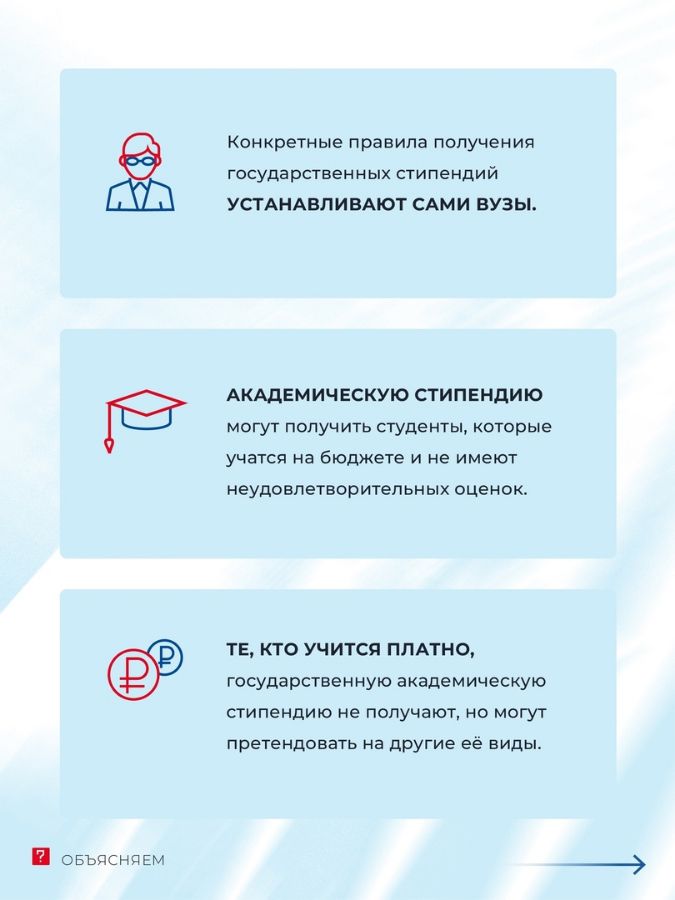 Конкретные правила получения государственных стипендий УСТАНАВЛИВАЮТ САМИ ВУЗЫ.

АКАДЕМИЧЕСКУЮ СТИПЕНДИЮ могут получить студенты, которые учатся на бюджете и не имеют неудовлетворительных оценок.

ТЕ, КТО УЧИТСЯ ПЛАТНО, государственную академическую стипендию не получают, но могут претендовать на другие её виды.

? ОБЪЯСНЯЕМ